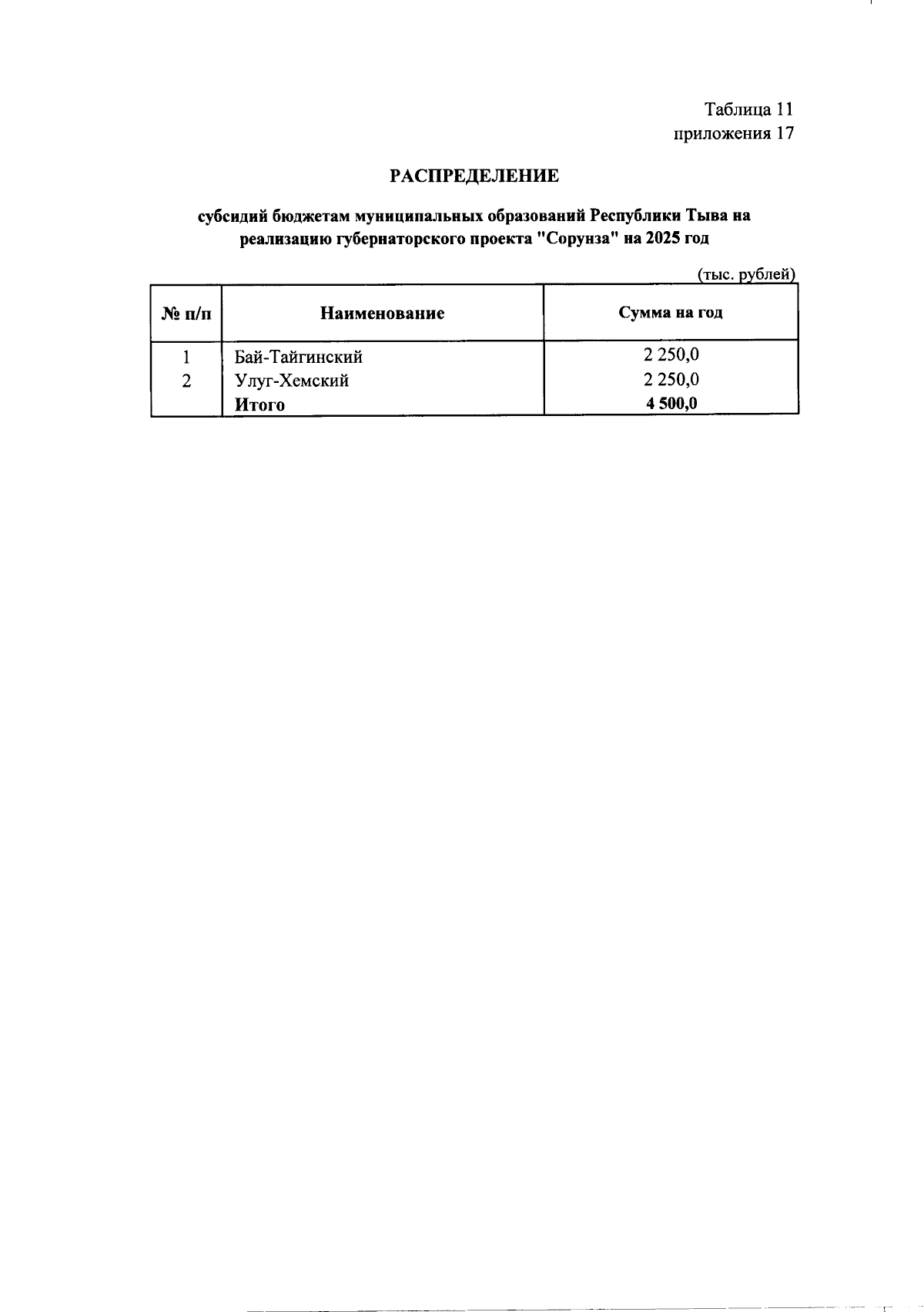 Таблица 11
приложения 17

РАСПРЕДЕЛЕНИЕ

субсидий бюджетам муниципальных образований Республики Тыва на реализацию губернаторского проекта "Сорунза" на 2025 год

(тыс. рублей)

| № п/п | Наименование | Сумма на год |
|---|---|---|
| 1 | Бай-Тайгинский | 2 250,0 |
| 2 | Улуг-Хемский | 2 250,0 |
|  | Итого | 4 500,0 |